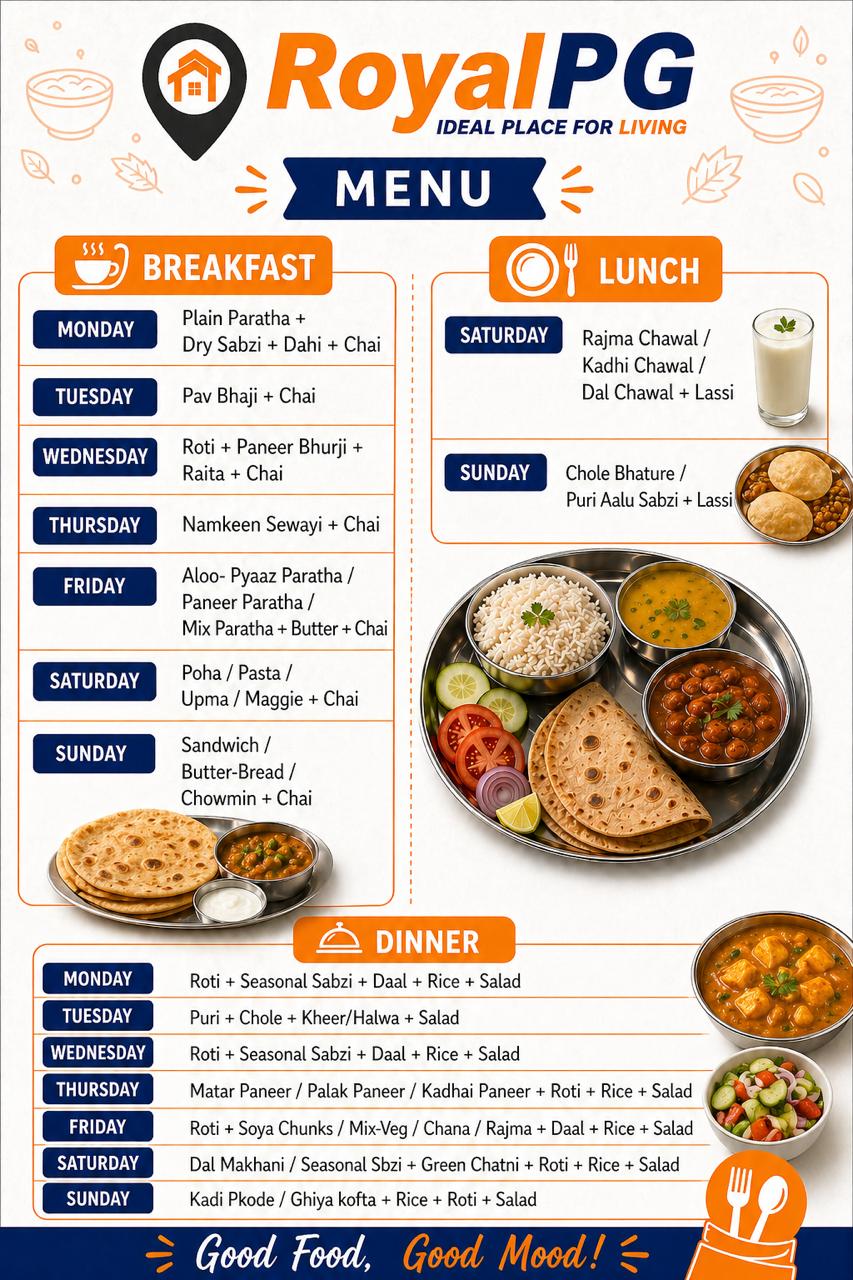 RoyalPG
IDEAL PLACE FOR LIVING

MENU

BREAKFAST

MONDAY
Plain Paratha + Dry Sabzi + Dahi + Chai

TUESDAY
Pav Bhaji + Chai

WEDNESDAY
Roti + Paneer Bhurji + Raita + Chai

THURSDAY
Namkeen Sewayi + Chai

FRIDAY
Aloo- Pyaaz Paratha / Paneer Paratha / Mix Paratha + Butter + Chai

SATURDAY
Poha / Pasta / Upma / Maggie + Chai

SUNDAY
Sandwich / Butter-Bread / Chowmin + Chai

LUNCH

SATURDAY
Rajma Chawal / Kadhi Chawal / Dal Chawal + Lassi

SUNDAY
Chole Bhature / Puri Aalu Sabzi + Lassi

DINNER

MONDAY
Roti + Seasonal Sabzi + Daal + Rice + Salad

TUESDAY
Puri + Chole + Kheer/Halwa + Salad

WEDNESDAY
Roti + Seasonal Sabzi + Daal + Rice + Salad

THURSDAY
Matar Paneer / Palak Paneer / Kadhai Paneer + Roti + Rice + Salad

FRIDAY
Roti + Soya Chunks / Mix-Veg / Chana / Rajma + Daal + Rice + Salad

SATURDAY
Dal Makhani / Seasonal Sbzi + Green Chatni + Roti + Rice + Salad

SUNDAY
Kadi Pkode / Ghiya kofta + Rice + Roti + Salad

Good Food, Good Mood!